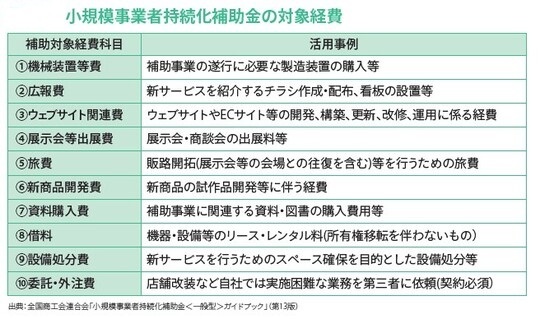 小規模事業者持続化補助金の対象経費

| 補助対象経費科目 | 活用事例 |
|---|---|
| ①機械装置等費 | 補助事業の遂行に必要な製造装置の購入等 |
| ②広報費 | 新サービスを紹介するチラシ作成・配布、看板の設置等 |
| ③ウェブサイト関連費 | ウェブサイトやECサイト等の開発、構築、更新、改修、運用に係る経費 |
| ④展示会等出展費 | 展示会・商談会の出展料等 |
| ⑤旅費 | 販路開拓(展示会等の会場との往復を含む)等を行うための旅費 |
| ⑥新商品開発費 | 新商品の試作品開発等に伴う経費 |
| ⑦資料購入費 | 補助事業に関連する資料・図書の購入費用等 |
| ⑧借料 | 機器・設備等のリース・レンタル料(所有権移転を伴わないもの) |
| ⑨設備処分費 | 新サービスを行うためのスペース確保を目的とした設備処分等 |
| ⑩委託・外注費 | 店舗改装など自社では実施困難な業務を第三者に依頼(契約必須) |

出典：全国商工会連合会「小規模事業者持続化補助金＜一般型＞ガイドブック」(第13版)